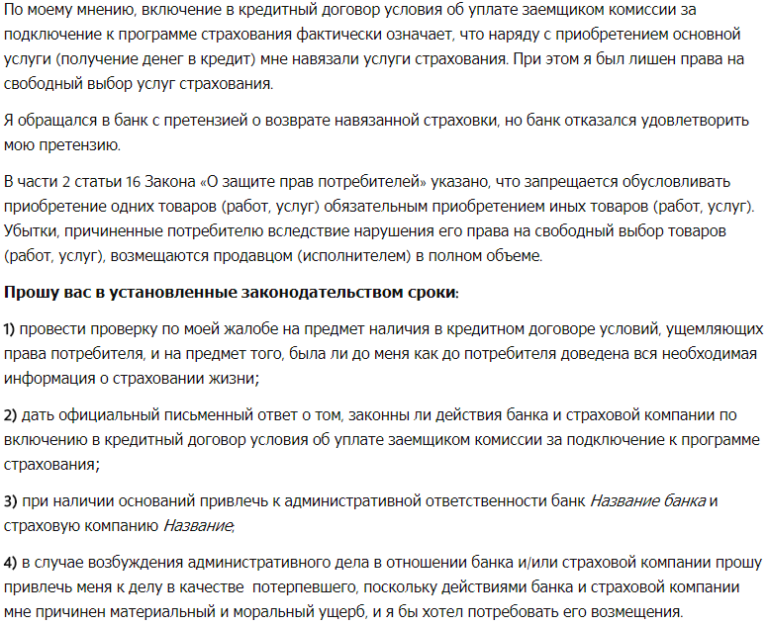 По моему мнению, включение в кредитный договор условия об уплате заемщиком комиссии за подключение к программе страхования фактически означает, что наряду с приобретением основной услуги (получение денег в кредит) мне навязали услуги страхования. При этом я был лишен права на свободный выбор услуг страхования.

Я обращался в банк с претензией о возврате навязанной страховки, но банк отказался удовлетворить мою претензию.

В части 2 статьи 16 Закона «О защите прав потребителей» указано, что запрещается обусловливать приобретение одних товаров (работ, услуг) обязательным приобретением иных товаров (работ, услуг). Убытки, причиненные потребителю вследствие нарушения его права на свободный выбор товаров (работ, услуг), возмещаются продавцом (исполнителем) в полном объеме.

Прошу вас в установленные законодательством сроки:

1) провести проверку по моей жалобе на предмет наличия в кредитном договоре условий, ущемляющих права потребителя, и на предмет того, была ли до меня как до потребителя доведена вся необходимая информация о страховании жизни;

2) дать официальный письменный ответ о том, законны ли действия банка и страховой компании по включению в кредитный договор условия об уплате заемщиком комиссии за подключение к программе страхования;

3) при наличии оснований привлечь к административной ответственности банк Название банка и страховую компанию Название;

4) в случае возбуждения административного дела в отношении банка и/или страховой компании прошу привлечь меня к делу в качестве потерпевшего, поскольку действиями банка и страховой компании мне причинен материальный и моральный ущерб, и я бы хотел потребовать его возмещения.